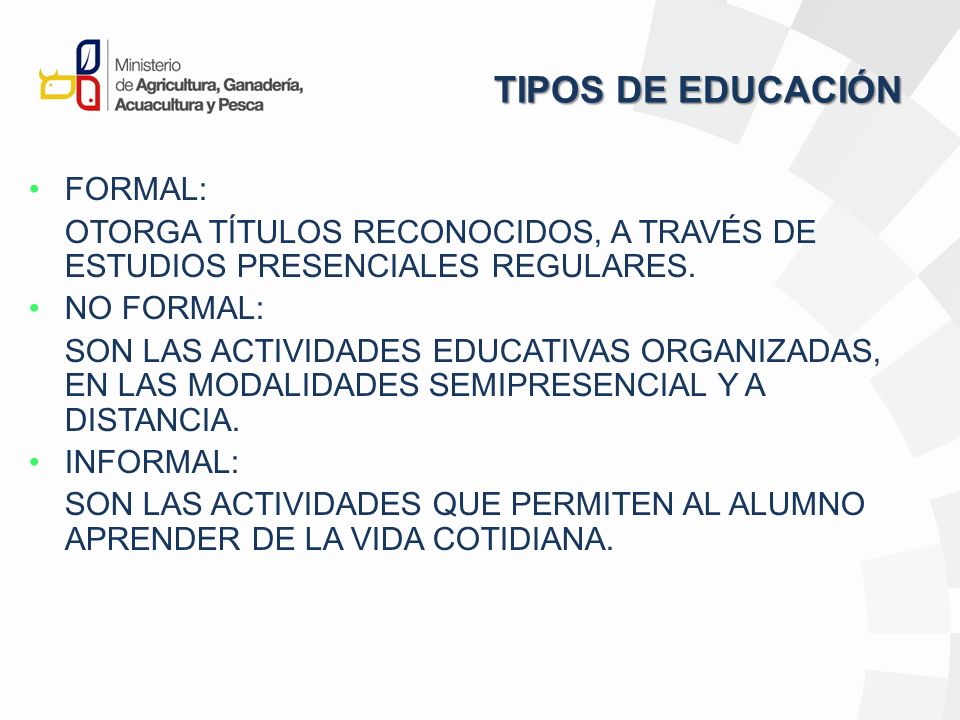 Ministerio
de Agricultura, Ganadería,
Acuacultura y Pesca

TIPOS DE EDUCACIÓN

• FORMAL:
OTORGA TÍTULOS RECONOCIDOS, A TRAVÉS DE ESTUDIOS PRESENCIALES REGULARES.

• NO FORMAL:
SON LAS ACTIVIDADES EDUCATIVAS ORGANIZADAS, EN LAS MODALIDADES SEMIPRESENCIAL Y A DISTANCIA.

• INFORMAL:
SON LAS ACTIVIDADES QUE PERMITEN AL ALUMNO APRENDER DE LA VIDA COTIDIANA.